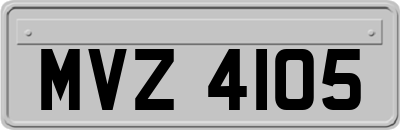 MVZ 4105